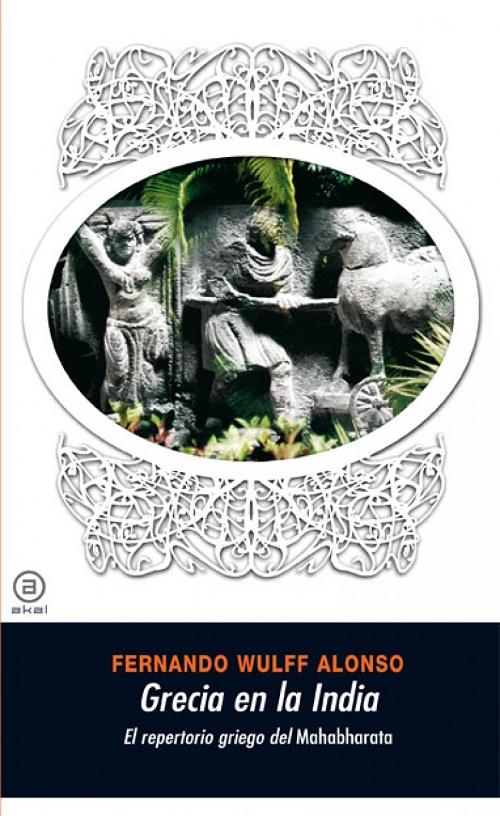 a
akal

FERNANDO WULFF ALONSO
Grecia en la India
El repertorio griego del Mahabharata